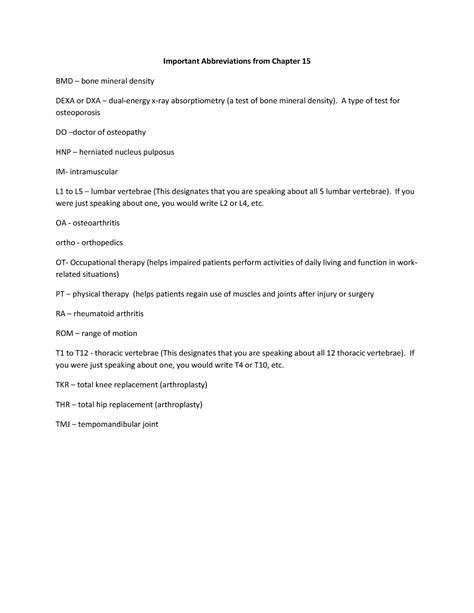 Important Abbreviations from Chapter 15

BMD – bone mineral density

DEXA or DXA – dual-energy x-ray absorptiometry (a test of bone mineral density). A type of test for osteoporosis

DO –doctor of osteopathy

HNP – herniated nucleus pulposus

IM- intramuscular

L1 to L5 – lumbar vertebrae (This designates that you are speaking about all 5 lumbar vertebrae). If you were just speaking about one, you would write L2 or L4, etc.

OA - osteoarthritis

ortho - orthopedics

OT- Occupational therapy (helps impaired patients perform activities of daily living and function in work-related situations)

PT – physical therapy (helps patients regain use of muscles and joints after injury or surgery

RA – rheumatoid arthritis

ROM – range of motion

T1 to T12 - thoracic vertebrae (This designates that you are speaking about all 12 thoracic vertebrae). If you were just speaking about one, you would write T4 or T10, etc.

TKR – total knee replacement (arthroplasty)

THR – total hip replacement (arthroplasty)

TMJ – tempomandibular joint